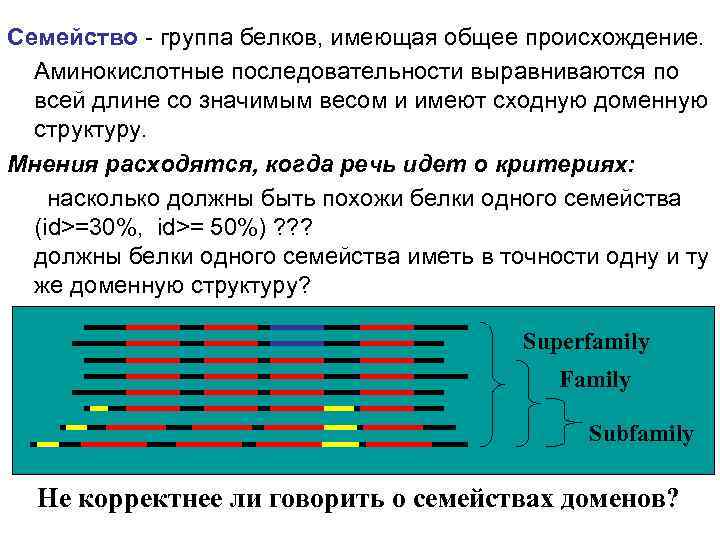 Семейство - группа белков, имеющая общее происхождение.

Аминокислотные последовательности выравниваются по всей длине со значимым весом и имеют сходную доменную структуру.

Мнения расходятся, когда речь идет о критериях:

насколько должны быть похожи белки одного семейства (id>=30%, id>= 50%) ???

должны белки одного семейства иметь в точности одну и ту же доменную структуру?

Superfamily

Family

Subfamily

Не корректнее ли говорить о семействах доменов?